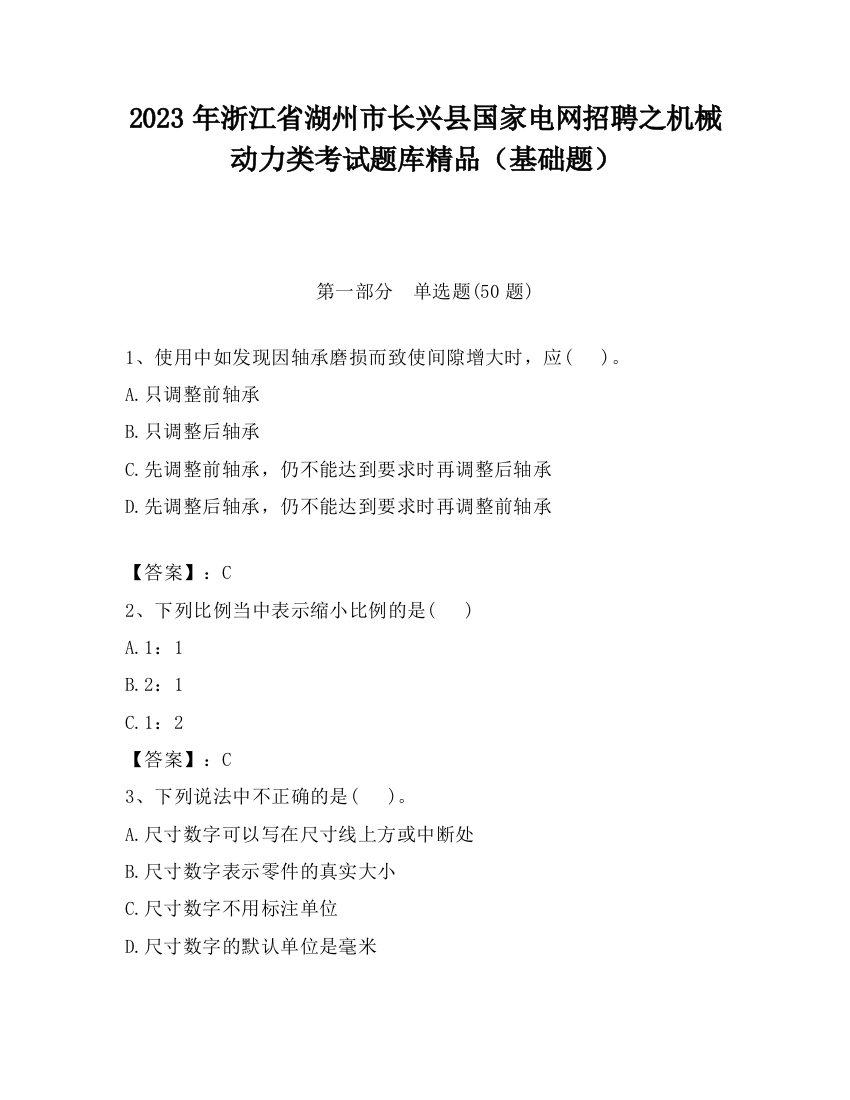 2023 年浙江省湖州市长兴县国家电网招聘之机械动力类考试题库精品（基础题）

第一部分　单选题(50 题)

1、使用中如发现因轴承磨损而致使间隙增大时，应(　 )。

A.只调整前轴承

B.只调整后轴承

C.先调整前轴承，仍不能达到要求时再调整后轴承

D.先调整后轴承，仍不能达到要求时再调整前轴承

【答案】：C

2、下列比例当中表示缩小比例的是(　 )

A.1：1

B.2：1

C.1：2

【答案】：C

3、下列说法中不正确的是(　 )。

A.尺寸数字可以写在尺寸线上方或中断处

B.尺寸数字表示零件的真实大小

C.尺寸数字不用标注单位

D.尺寸数字的默认单位是毫米